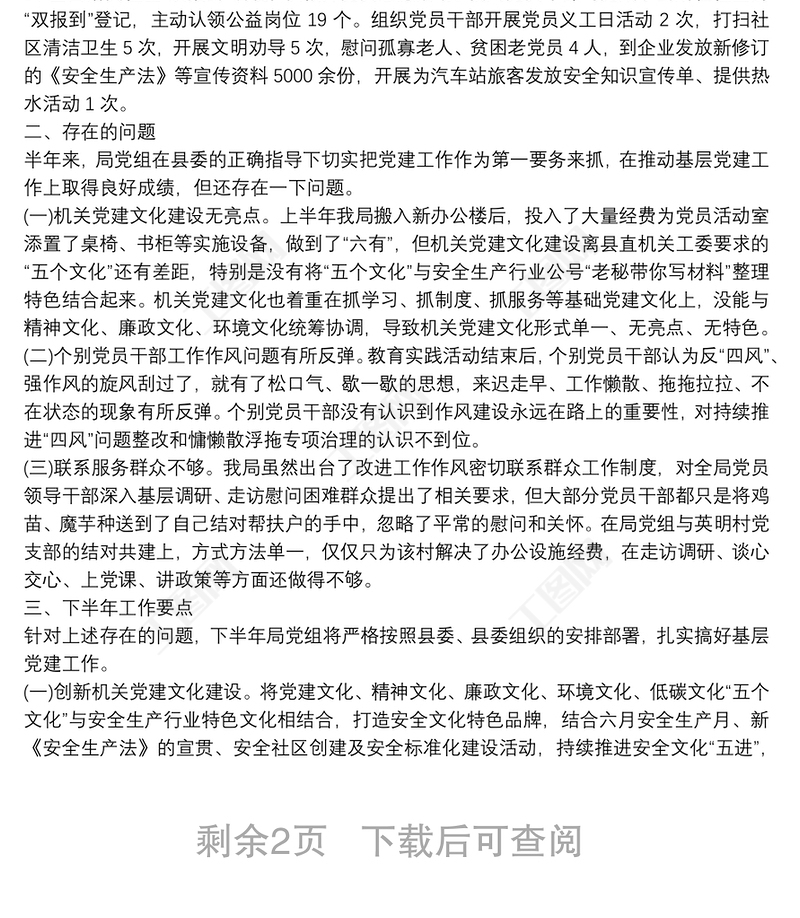 “双报到”登记，主动认领公益岗位 19 个。组织党员干部开展党员义工日活动 2 次，打扫社区清洁卫生 5 次，开展文明劝导 5 次，慰问孤寡老人、贫困老党员 4 人，到企业发放新修订的《安全生产法》等宣传资料 5000 余份，开展为汽车站旅客发放安全知识宣传单、提供热水活动 1 次。

二、存在的问题

半年来，局党组在县委的正确指导下切实把党建工作作为第一要务来抓，在推动基层党建工作上取得良好成绩，但还存在一下问题。

(一)机关党建文化建设无亮点。上半年我局搬入新办公楼后，投入了大量经费为党员活动室添置了桌椅、书柜等实施设备，做到了“六有”，但机关党建文化建设离县直机关工委要求的“五个文化”还有差距，特别是没有将“五个文化”与安全生产行业公号“老秘带你写材料”整理特色结合起来。机关党建文化也着重在抓学习、抓制度、抓服务等基础党建文化上，没能与精神文化、廉政文化、环境文化统筹协调，导致机关党建文化形式单一、无亮点、无特色。

(二)个别党员干部工作作风问题有所反弹。教育实践活动结束后，个别党员干部认为反“四风”、强作风的旋风刮过了，就有了松口气、歇一歇的思想，来迟走早、工作懒散、拖拖拉拉、不在状态的现象有所反弹。个别党员干部没有认识到作风建设永远在路上的重要性，对持续推进“四风”问题整改和慵懒散浮拖专项治理的认识不到位。

(三)联系服务群众不够。我局虽然出台了改进工作作风密切联系群众工作制度，对全局党员领导干部深入基层调研、走访慰问困难群众提出了相关要求，但大部分党员干部都只是将鸡苗、魔芋种送到了自己结对帮扶户的手中，忽略了平常的慰问和关怀。在局党组与英明村党支部的结对共建上，方式方法单一，仅仅只为该村解决了办公设施经费，在走访调研、谈心交心、上党课、讲政策等方面还做得不够。

三、下半年工作要点

针对上述存在的问题，下半年局党组将严格按照县委、县委组织的安排部署，扎实搞好基层党建工作。

(一)创新机关党建文化建设。将党建文化、精神文化、廉政文化、环境文化、低碳文化“五个文化”与安全生产行业特色文化相结合，打造安全文化特色品牌，结合六月安全生产月、新《安全生产法》的宣贯、安全社区创建及安全标准化建设活动，持续推进安全文化“五进”，

剩余2页 下载后可查阅